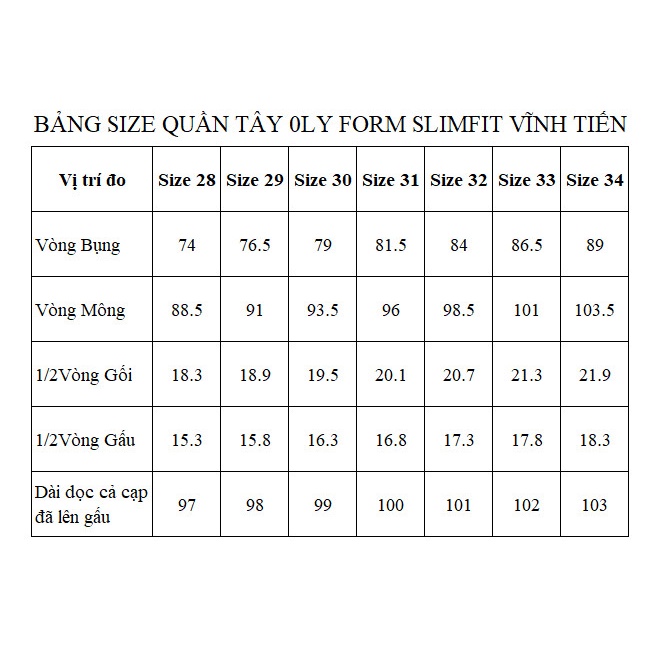 BẢNG SIZE QUẦN TÂY 0LY FORM SLIMFIT VĨNH TIẾN

| Vị trí đo | Size 28 | Size 29 | Size 30 | Size 31 | Size 32 | Size 33 | Size 34 |
|---|---|---|---|---|---|---|---|
| Vòng Bụng | 74 | 76.5 | 79 | 81.5 | 84 | 86.5 | 89 |
| Vòng Mông | 88.5 | 91 | 93.5 | 96 | 98.5 | 101 | 103.5 |
| 1/2Vòng Gối | 18.3 | 18.9 | 19.5 | 20.1 | 20.7 | 21.3 | 21.9 |
| 1/2Vòng Gấu | 15.3 | 15.8 | 16.3 | 16.8 | 17.3 | 17.8 | 18.3 |
| Dài dọc cả cạp đã lên gấu | 97 | 98 | 99 | 100 | 101 | 102 | 103 |